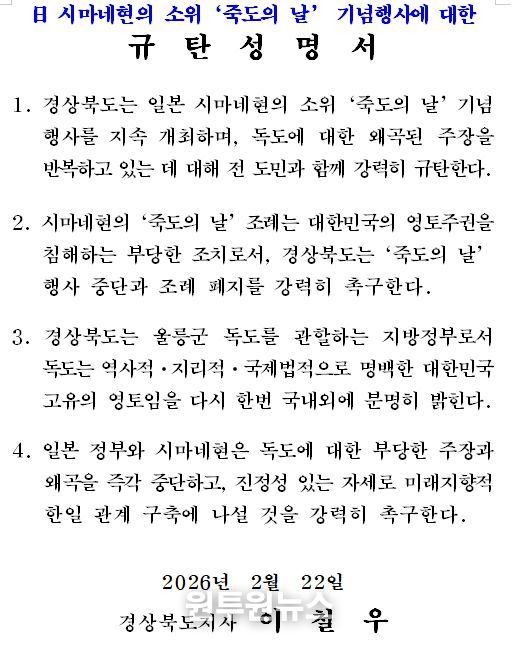 日 시마네현의 소위 '죽도의 날' 기념행사에 대한

규 탄 성 명 서

1. 경상북도는 일본 시마네현의 소위 '죽도의 날' 기념 행사를 지속 개최하며, 독도에 대한 왜곡된 주장을 반복하고 있는 데 대해 전 도민과 함께 강력히 규탄한다.

2. 시마네현의 '죽도의 날' 조례는 대한민국의 영토주권을 침해하는 부당한 조치로서, 경상북도는 '죽도의 날' 행사 중단과 조례 폐지를 강력히 촉구한다.

3. 경상북도는 울릉군 독도를 관할하는 지방정부로서 독도는 역사적·지리적·국제법적으로 명백한 대한민국 고유의 영토임을 다시 한번 국내외에 분명히 밝힌다.

4. 일본 정부와 시마네현은 독도에 대한 부당한 주장과 왜곡을 즉각 중단하고, 진정성 있는 자세로 미래지향적 한일 관계 구축에 나설 것을 강력히 촉구한다.

2026년 2월 22일

경상북도지사 이 철 우

원트원뉴스